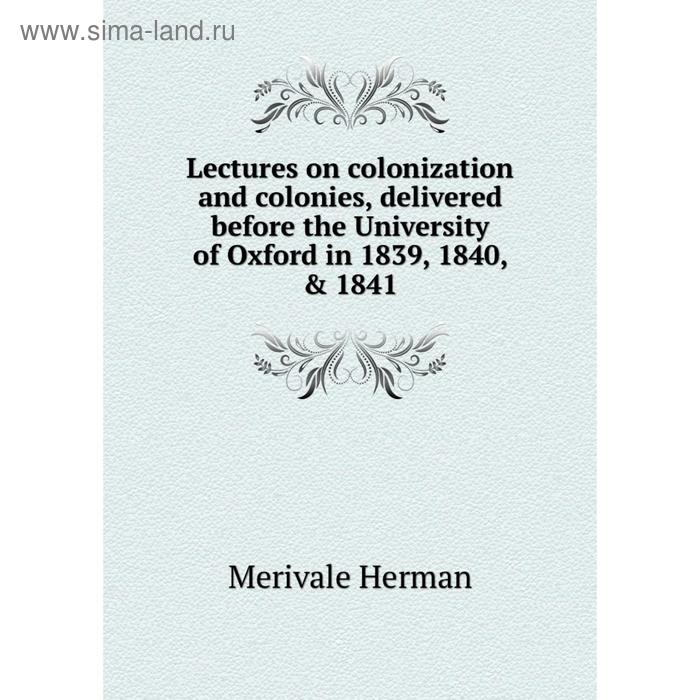 www.sima-land.ru

Lectures on colonization and colonies, delivered before the University of Oxford in 1839, 1840, & 1841

Merivale Herman